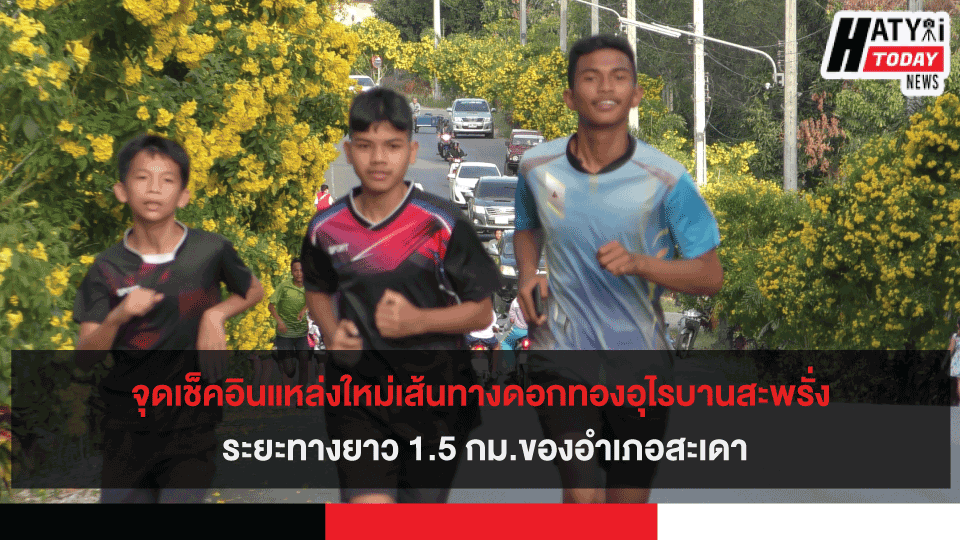 HATYAI TODAY NEWS

จุดเช็คอินแหล่งใหม่เส้นทางดอกทองอุไรบานสะพรั่ง

ระยะทางยาว 1.5 กม.ของอำเภอสะเดา